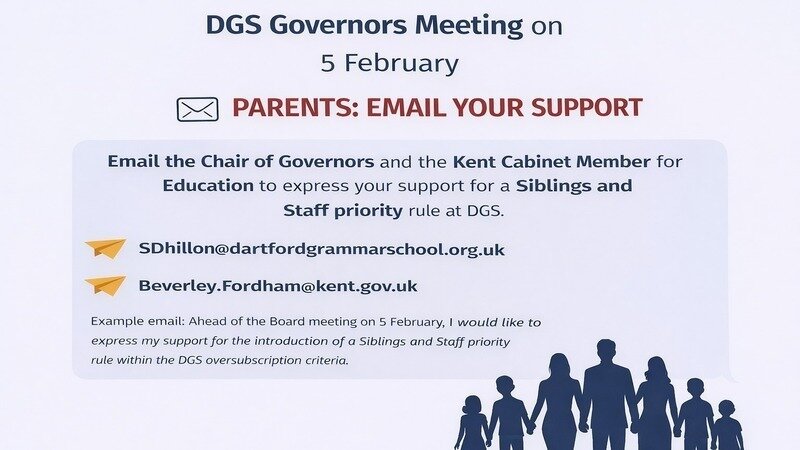 DGS Governors Meeting on
5 February

PARENTS: EMAIL YOUR SUPPORT

Email the Chair of Governors and the Kent Cabinet Member for Education to express your support for a Siblings and Staff priority rule at DGS.

SDhillon@dartfordgrammarschool.org.uk

Beverley.Fordham@kent.gov.uk

Example email: Ahead of the Board meeting on 5 February, I would like to express my support for the introduction of a Siblings and Staff priority rule within the DGS oversubscription criteria.